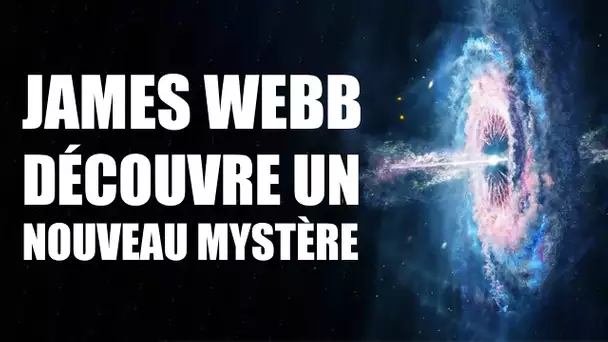 JAMES WEBB
DÉCOUVRE UN
NOUVEAU MYSTÈRE